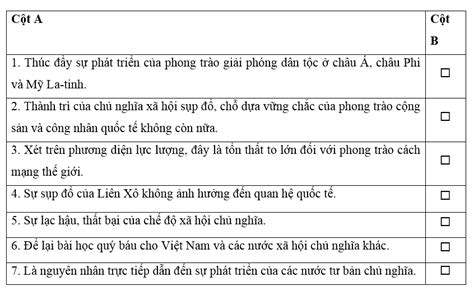 | Cột A | Cột B |
|---|---|
| 1. Thúc đẩy sự phát triển của phong trào giải phóng dân tộc ở châu Á, châu Phi và Mỹ La-tinh. | ☐ |
| 2. Thành trì của chủ nghĩa xã hội sụp đổ, chỗ dựa vững chắc của phong trào cộng sản và công nhân quốc tế không còn nữa. | ☐ |
| 3. Xét trên phương diện lực lượng, đây là tổn thất to lớn đối với phong trào cách mạng thế giới. | ☐ |
| 4. Sự sụp đổ của Liên Xô không ảnh hưởng đến quan hệ quốc tế. | ☐ |
| 5. Sự lạc hậu, thất bại của chế độ xã hội chủ nghĩa. | ☐ |
| 6. Để lại bài học quý báu cho Việt Nam và các nước xã hội chủ nghĩa khác. | ☐ |
| 7. Là nguyên nhân trực tiếp dẫn đến sự phát triển của các nước tư bản chủ nghĩa. | ☐ |